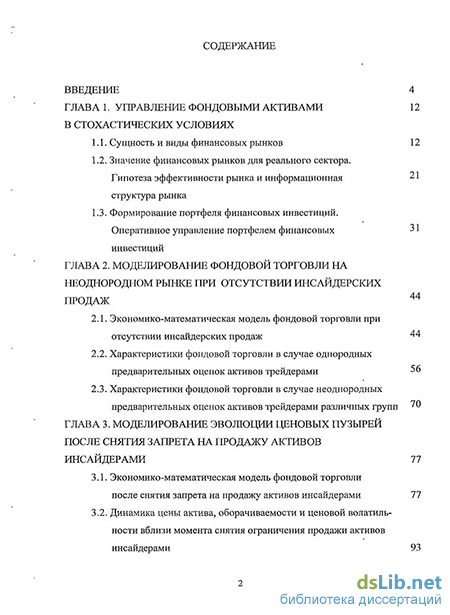 СОДЕРЖАНИЕ

ВВЕДЕНИЕ 4

ГЛАВА 1. УПРАВЛЕНИЕ ФОНДОВЫМИ АКТИВАМИ В СТОХАСТИЧЕСКИХ УСЛОВИЯХ 12

1.1. Сущность и виды финансовых рынков 12

1.2. Значение финансовых рынков для реального сектора. Гипотеза эффективности рынка и информационная структура рынка 21

1.3. Формирование портфеля финансовых инвестиций. Оперативное управление портфелем финансовых инвестиций 31

ГЛАВА 2. МОДЕЛИРОВАНИЕ ФОНДОВОЙ ТОРГОВЛИ НА НЕОДНОРОДНОМ РЫНКЕ ПРИ ОТСУТСТВИИ ИНСАЙДЕРСКИХ ПРОДАЖ 44

2.1. Экономико-математическая модель фондовой торговли при отсутствии инсайдерских продаж 44

2.2. Характеристики фондовой торговли в случае однородных предварительных оценок активов трейдерами 56

2.3. Характеристики фондовой торговли в случае неоднородных предварительных оценок активов трейдерами различных групп 70

ГЛАВА 3. МОДЕЛИРОВАНИЕ ЭВОЛЮЦИИ ЦЕНОВЫХ ПУЗЫРЕЙ ПОСЛЕ СНЯТИЯ ЗАПРЕТА НА ПРОДАЖУ АКТИВОВ ИНСАЙДЕРАМИ 77

3.1. Экономико-математическая модель фондовой торговли после снятия запрета на продажу активов инсайдерами 77

3.2. Динамика цены актива, оборачиваемости и ценовой волатильности вблизи момента снятия ограничения продажи активов инсайдерами 93

2

dsLib.net
библиотека диссертаций